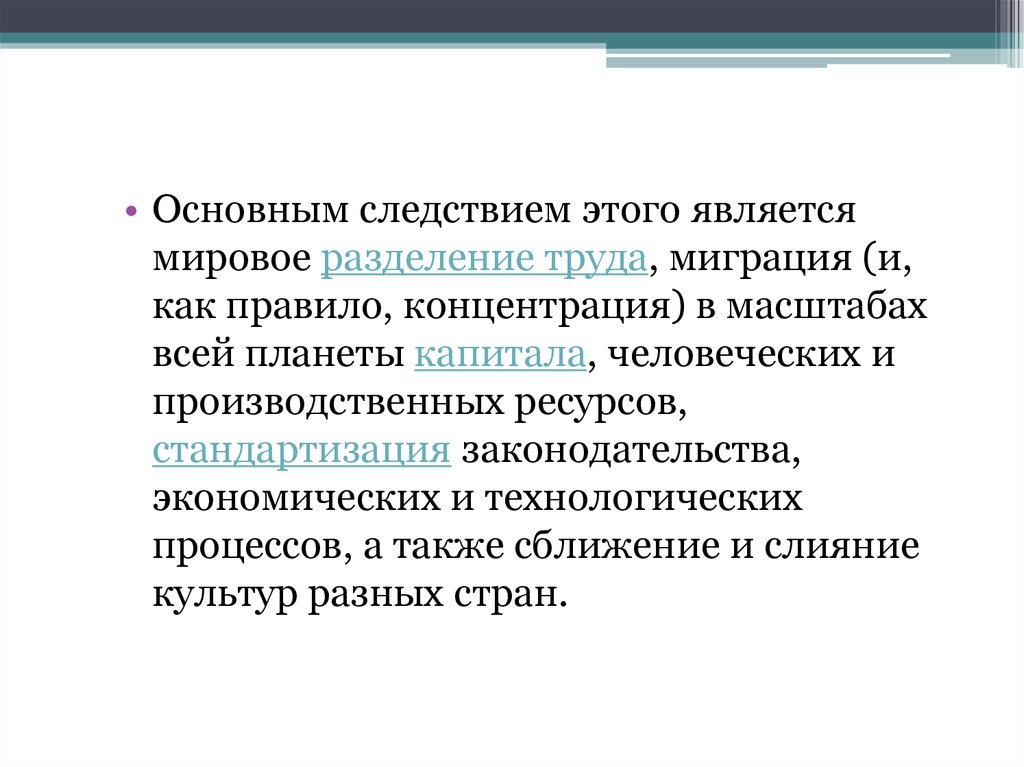 • Основным следствием этого является мировое разделение труда, миграция (и, как правило, концентрация) в масштабах всей планеты капитала, человеческих и производственных ресурсов, стандартизация законодательства, экономических и технологических процессов, а также сближение и слияние культур разных стран.